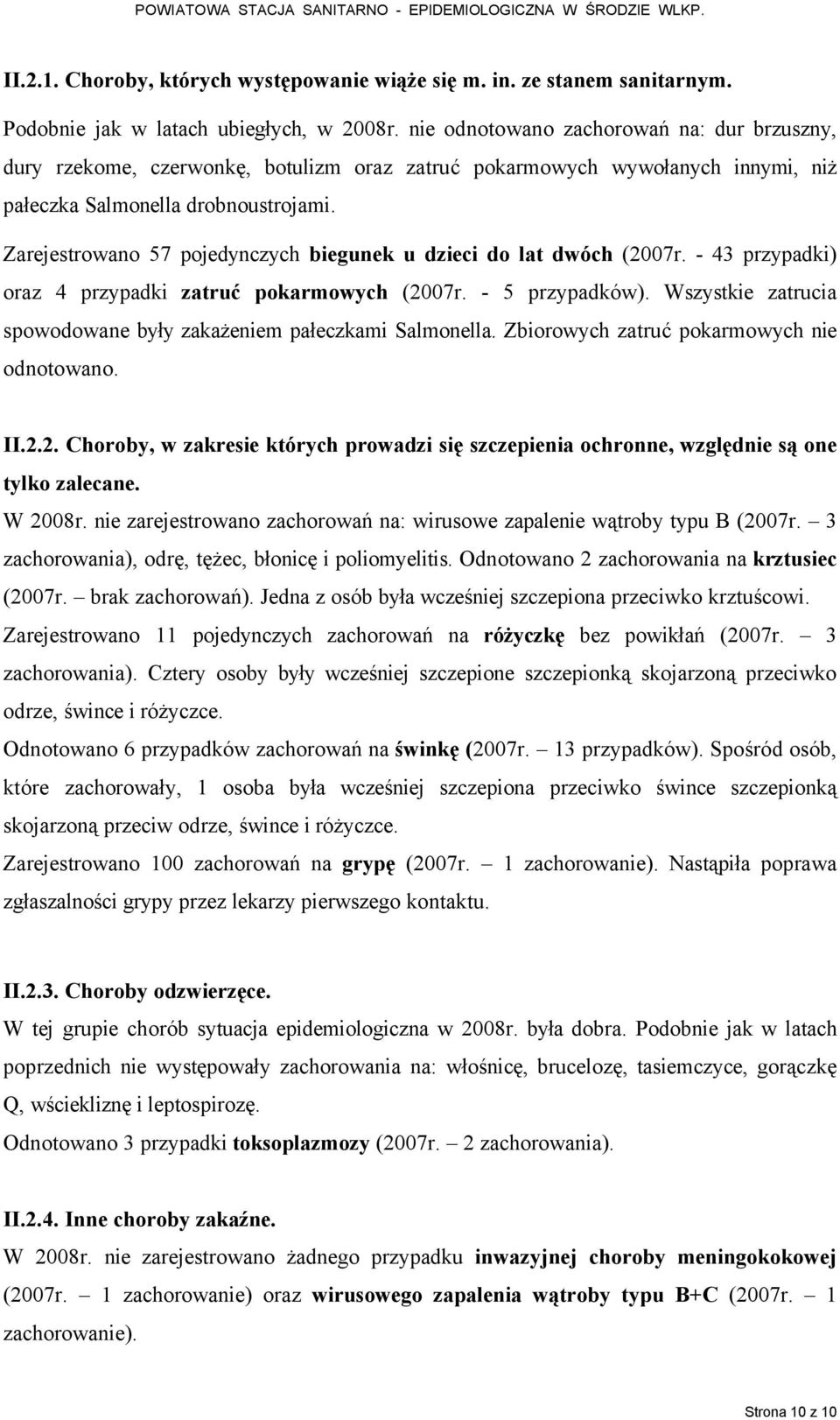 POWIATOWA STACJA SANITARNO - EPIDEMIOLOGICZNA W ŚRODZIE WLKP.

II.2.1. Choroby, których występowanie wiąże się m. in. ze stanem sanitarnym.

Podobnie jak w latach ubiegłych, w 2008r. nie odnotowano zachorowań na: dur brzuszny, dury rzekome, czerwonkę, botulizm oraz zatruć pokarmowych wywołanych innymi, niż pałeczka Salmonella drobnoustrojami.

Zarejestrowano 57 pojedynczych biegunek u dzieci do lat dwóch (2007r. - 43 przypadki) oraz 4 przypadki zatruć pokarmowych (2007r. - 5 przypadków). Wszystkie zatrucia spowodowane były zakażeniem pałeczkami Salmonella. Zbiorowych zatruć pokarmowych nie odnotowano.

II.2.2. Choroby, w zakresie których prowadzi się szczepienia ochronne, względnie są one tylko zalecane.

W 2008r. nie zarejestrowano zachorowań na: wirusowe zapalenie wątroby typu B (2007r. – 3 zachorowania), odrę, tężec, błonicę i poliomyelitis. Odnotowano 2 zachorowania na krztusiec (2007r. – brak zachorowań). Jedna z osób była wcześniej szczepiona przeciwko krztuścowi.

Zarejestrowano 11 pojedynczych zachorowań na różyczkę bez powikłań (2007r. – 3 zachorowania). Cztery osoby były wcześniej szczepione szczepionką skojarzoną przeciwko odrze, śwince i różyczce.

Odnotowano 6 przypadków zachorowań na świnkę (2007r. – 13 przypadków). Spośród osób, które zachorowały, 1 osoba była wcześniej szczepiona przeciwko śwince szczepionką skojarzoną przeciw odrze, śwince i różyczce.

Zarejestrowano 100 zachorowań na grypę (2007r. – 1 zachorowanie). Nastąpiła poprawa zgłaszalności grypy przez lekarzy pierwszego kontaktu.

II.2.3. Choroby odzwierzęce.

W tej grupie chorób sytuacja epidemiologiczna w 2008r. była dobra. Podobnie jak w latach poprzednich nie występowały zachorowania na: włośnicę, brucelozę, tasiemczyce, gorączkę Q, wściekliznę i leptospirozę.

Odnotowano 3 przypadki toksoplazmozy (2007r. – 2 zachorowania).

II.2.4. Inne choroby zakaźne.

W 2008r. nie zarejestrowano żadnego przypadku inwazyjnej choroby meningokokowej (2007r. – 1 zachorowanie) oraz wirusowego zapalenia wątroby typu B+C (2007r. – 1 zachorowanie).

Strona 10 z 10